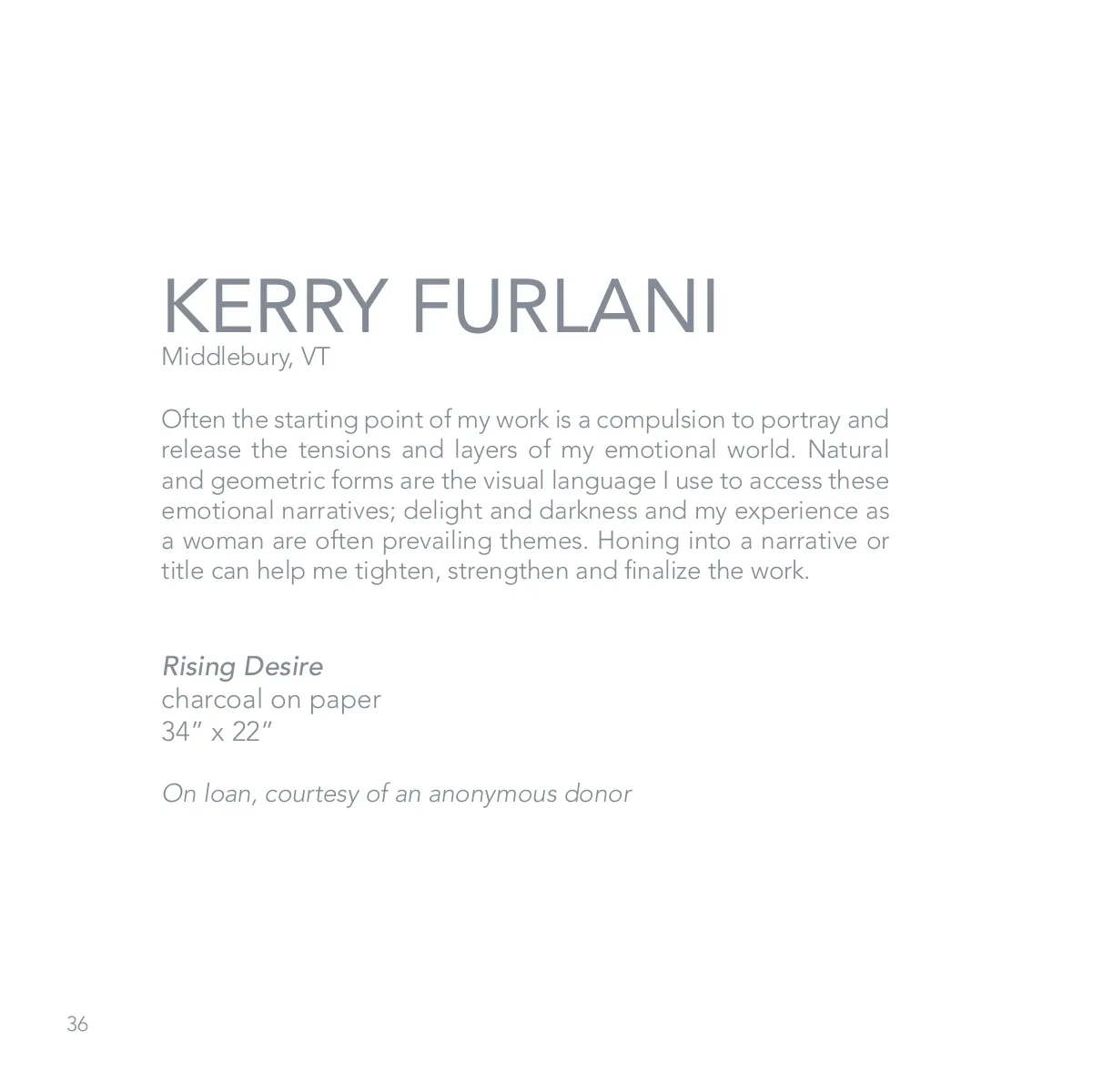 KERRY FURLANI
Middlebury, VT

Often the starting point of my work is a compulsion to portray and release the tensions and layers of my emotional world. Natural and geometric forms are the visual language I use to access these emotional narratives; delight and darkness and my experience as a woman are often prevailing themes. Honing into a narrative or title can help me tighten, strengthen and finalize the work.

Rising Desire
charcoal on paper
34" x 22"

On loan, courtesy of an anonymous donor

36